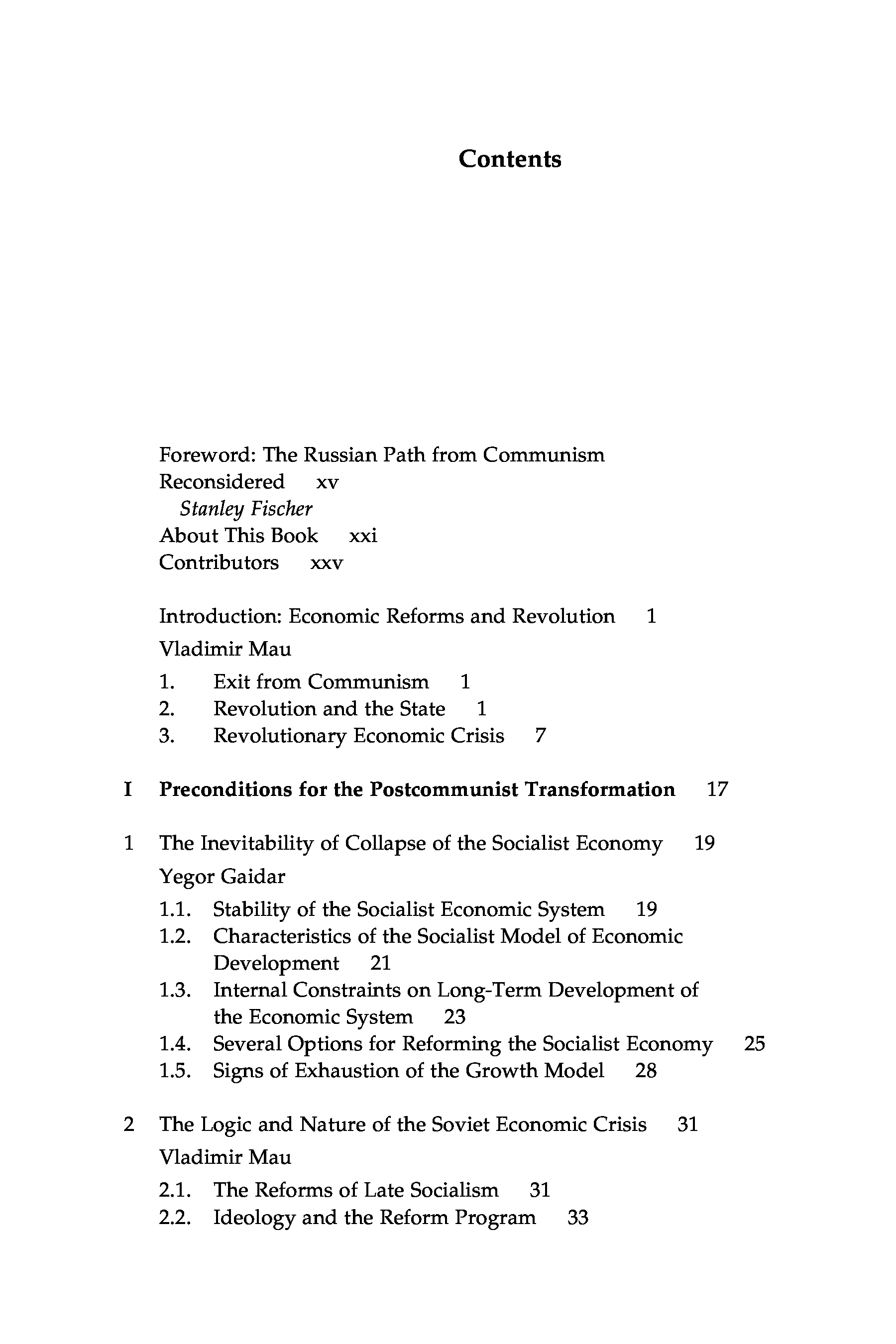 Contents

Foreword: The Russian Path from Communism Reconsidered xv
Stanley Fischer
About This Book xxi
Contributors xxv

Introduction: Economic Reforms and Revolution 1
Vladimir Mau
1. Exit from Communism 1
2. Revolution and the State 1
3. Revolutionary Economic Crisis 7

I Preconditions for the Postcommunist Transformation 17

1 The Inevitability of Collapse of the Socialist Economy 19
Yegor Gaidar
1.1. Stability of the Socialist Economic System 19
1.2. Characteristics of the Socialist Model of Economic Development 21
1.3. Internal Constraints on Long-Term Development of the Economic System 23
1.4. Several Options for Reforming the Socialist Economy 25
1.5. Signs of Exhaustion of the Growth Model 28

2 The Logic and Nature of the Soviet Economic Crisis 31
Vladimir Mau
2.1. The Reforms of Late Socialism 31
2.2. Ideology and the Reform Program 33